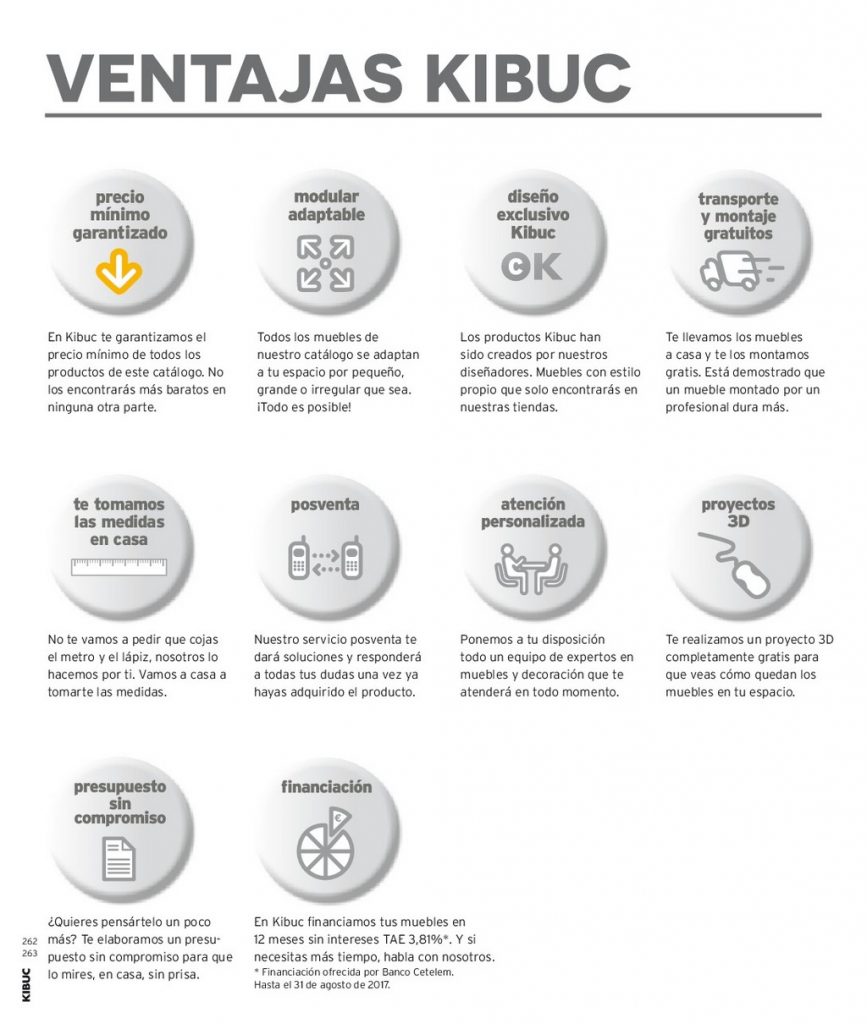 VENTAJAS KIBUC

precio mínimo garantizado

En Kibuc te garantizamos el precio mínimo de todos los productos de este catálogo. No los encontrarás más baratos en ninguna otra parte.

modular adaptable

Todos los muebles de nuestro catálogo se adaptan a tu espacio por pequeño, grande o irregular que sea. ¡Todo es posible!

diseño exclusivo Kibuc

CK

Los productos Kibuc han sido creados por nuestros diseñadores. Muebles con estilo propio que solo encontrarás en nuestras tiendas.

transporte y montaje gratuitos

Te llevamos los muebles a casa y te los montamos gratis. Está demostrado que un mueble montado por un profesional dura más.

te tomamos las medidas en casa

No te vamos a pedir que cojas el metro y el lápiz, nosotros lo hacemos por ti. Vamos a casa a tomarte las medidas.

posventa

Nuestro servicio posventa te dará soluciones y responderá a todas tus dudas una vez ya hayas adquirido el producto.

atención personalizada

Ponemos a tu disposición todo un equipo de expertos en muebles y decoración que te atenderá en todo momento.

proyectos 3D

Te realizamos un proyecto 3D completamente gratis para que veas cómo quedan los muebles en tu espacio.

presupuesto sin compromiso

¿Quieres pensártelo un poco más? Te elaboramos un presupuesto sin compromiso para que lo mires, en casa, sin prisa.

financiación

€

En Kibuc financiamos tus muebles en 12 meses sin intereses TAE 3,81%*. Y si necesitas más tiempo, habla con nosotros.
* Financiación ofrecida por Banco Cetelem. Hasta el 31 de agosto de 2017.

262
263
KIBUC